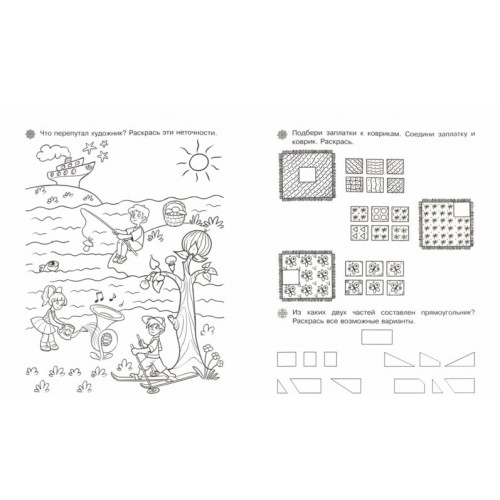 Что перепутал художник? Раскрась эти неточности.

Подбери заплатки к коврикам. Соедини заплатку и коврик. Раскрась.

Из каких двух частей составлен прямоугольник? Раскрась все возможные варианты.